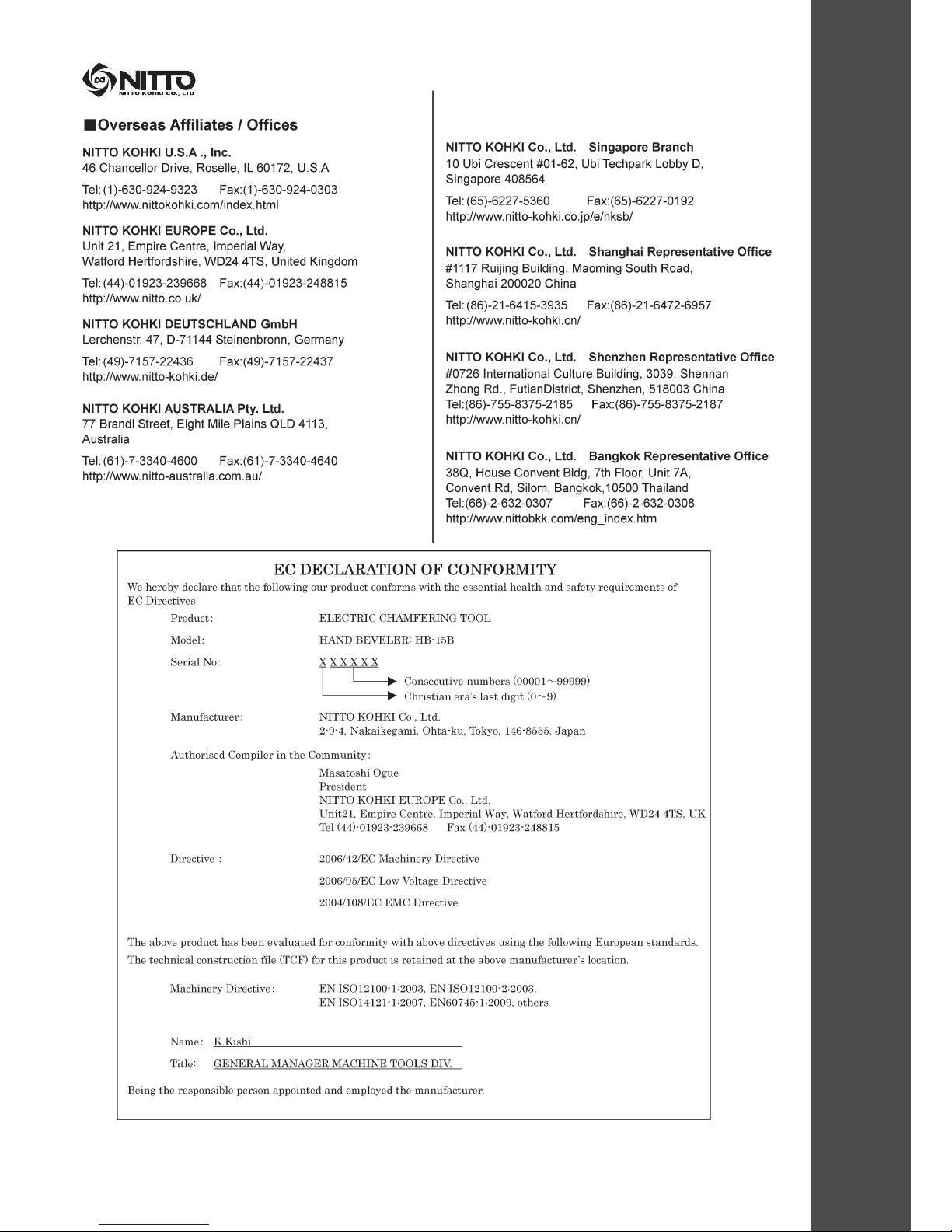 NITTO
NITTO KOHKI Co., LTD

■Overseas Affiliates / Offices

NITTO KOHKI U.S.A ., Inc.
46 Chancellor Drive, Roselle, IL 60172, U.S.A

Tel: (1)-630-924-9323 Fax:(1)-630-924-0303
http://www.nittokohki.com/index.html

NITTO KOHKI EUROPE Co., Ltd.
Unit 21, Empire Centre, Imperial Way, Watford Hertfordshire, WD24 4TS, United Kingdom

Tel: (44)-01923-239668 Fax:(44)-01923-248815
http://www.nitto.co.uk/

NITTO KOHKI DEUTSCHLAND GmbH
Lerchenstr. 47, D-71144 Steinenbronn, Germany

Tel: (49)-7157-22436 Fax:(49)-7157-22437
http://www.nitto-kohki.de/

NITTO KOHKI AUSTRALIA Pty. Ltd.
77 Brandl Street, Eight Mile Plains QLD 4113, Australia

Tel: (61)-7-3340-4600 Fax:(61)-7-3340-4640
http://www.nitto-australia.com.au/

NITTO KOHKI Co., Ltd. Singapore Branch
10 Ubi Crescent #01-62, Ubi Techpark Lobby D, Singapore 408564

Tel: (65)-6227-5360 Fax:(65)-6227-0192
http://www.nitto-kohki.co.jp/e/nksb/

NITTO KOHKI Co., Ltd. Shanghai Representative Office
#1117 Ruijing Building, Maoming South Road, Shanghai 200020 China

Tel: (86)-21-6415-3935 Fax:(86)-21-6472-6957
http://www.nitto-kohki.cn/

NITTO KOHKI Co., Ltd. Shenzhen Representative Office
#0726 International Culture Building, 3039, Shennan Zhong Rd., FutianDistrict, Shenzhen, 518003 China
Tel:(86)-755-8375-2185 Fax:(86)-755-8375-2187
http://www.nitto-kohki.cn/

NITTO KOHKI Co., Ltd. Bangkok Representative Office
38Q, House Convent Bldg, 7th Floor, Unit 7A, Convent Rd, Silom, Bangkok,10500 Thailand
Tel:(66)-2-632-0307 Fax:(66)-2-632-0308
http://www.nittobkk.com/eng_index.htm

EC DECLARATION OF CONFORMITY
We hereby declare that the following our product conforms with the essential health and safety requirements of EC Directives.

Product: ELECTRIC CHAMFERING TOOL
Model: HAND BEVELER: HB-15B
Serial No: X X X X X X
Consecutive numbers (00001～99999)
Christian era's last digit (0～9)
Manufacturer: NITTO KOHKI Co., Ltd.
2-9-4, Nakaikegami, Ohta-ku, Tokyo, 146-8555, Japan

Authorised Compiler in the Community:
Masatoshi Ogue
President
NITTO KOHKI EUROPE Co., Ltd.
Unit21, Empire Centre, Imperial Way, Watford Hertfordshire, WD24 4TS, UK
Tel:(44)-01923-239668 Fax:(44)-01923-248815

Directive : 2006/42/EC Machinery Directive
2006/95/EC Low Voltage Directive
2004/108/EC EMC Directive

The above product has been evaluated for conformity with above directives using the following European standards.
The technical construction file (TCF) for this product is retained at the above manufacturer's location.

Machinery Directive: EN ISO12100-1:2003, EN ISO12100-2:2003,
EN ISO14121-1:2007, EN60745-1:2009, others

Name: K.Kishi
Title: GENERAL MANAGER MACHINE TOOLS DIV.

Being the responsible person appointed and employed the manufacturer.